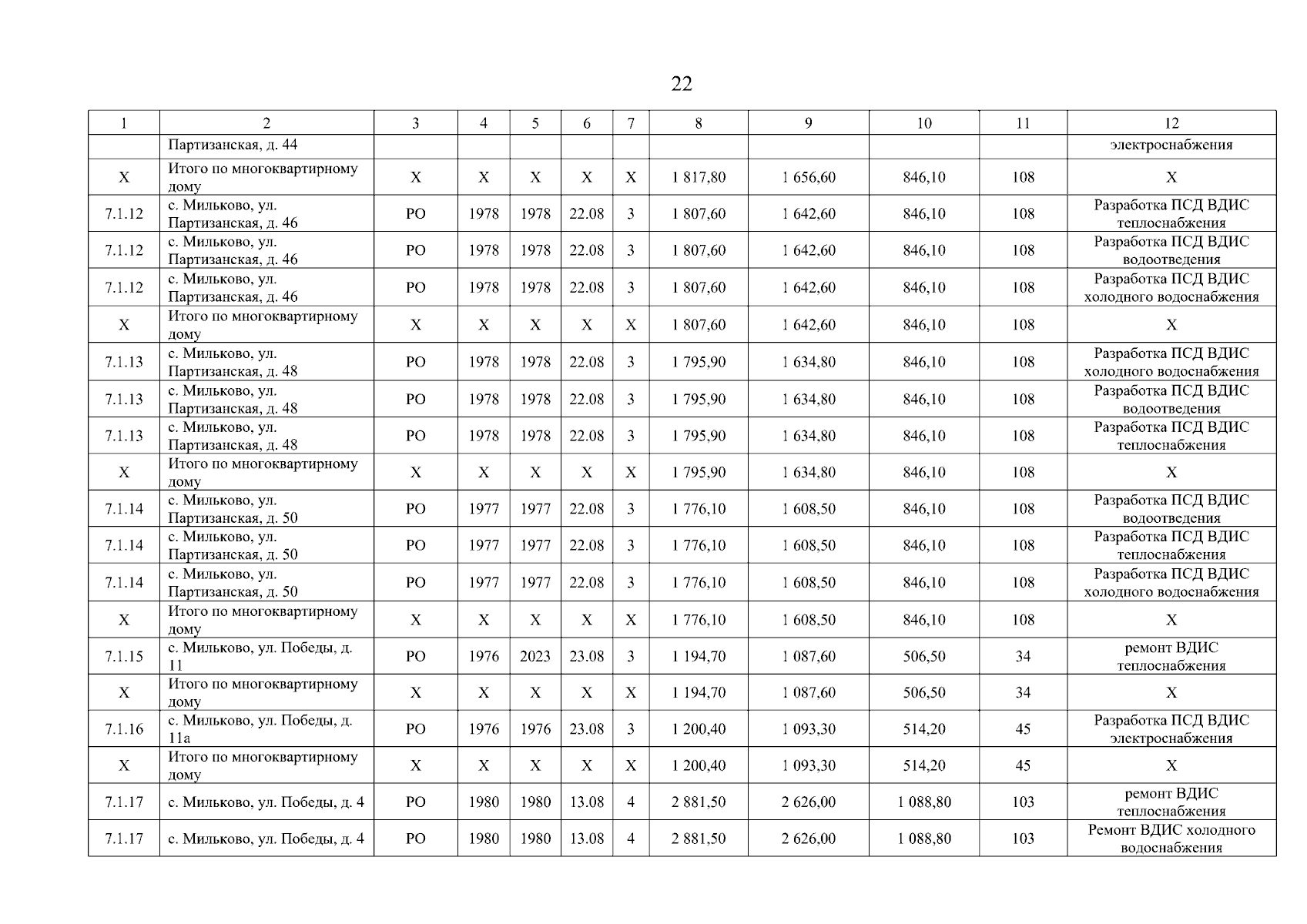 22

| 1 | 2 | 3 | 4 | 5 | 6 | 7 | 8 | 9 | 10 | 11 | 12 |
|---|---|---|---|---|---|---|---|---|---|---|---|
| | Партизанская, д. 44 | | | | | | | | | | электроснабжения |
| X | Итого по многоквартирному дому | X | X | X | X | X | 1 817,80 | 1 656,60 | 846,10 | 108 | X |
| 7.1.12 | с. Мильково, ул. Партизанская, д. 46 | РО | 1978 | 1978 | 22.08 | 3 | 1 807,60 | 1 642,60 | 846,10 | 108 | Разработка ПСД ВДИС теплоснабжения |
| 7.1.12 | с. Мильково, ул. Партизанская, д. 46 | РО | 1978 | 1978 | 22.08 | 3 | 1 807,60 | 1 642,60 | 846,10 | 108 | Разработка ПСД ВДИС водоотведения |
| 7.1.12 | с. Мильково, ул. Партизанская, д. 46 | РО | 1978 | 1978 | 22.08 | 3 | 1 807,60 | 1 642,60 | 846,10 | 108 | Разработка ПСД ВДИС холодного водоснабжения |
| X | Итого по многоквартирному дому | X | X | X | X | X | 1 807,60 | 1 642,60 | 846,10 | 108 | X |
| 7.1.13 | с. Мильково, ул. Партизанская, д. 48 | РО | 1978 | 1978 | 22.08 | 3 | 1 795,90 | 1 634,80 | 846,10 | 108 | Разработка ПСД ВДИС холодного водоснабжения |
| 7.1.13 | с. Мильково, ул. Партизанская, д. 48 | РО | 1978 | 1978 | 22.08 | 3 | 1 795,90 | 1 634,80 | 846,10 | 108 | Разработка ПСД ВДИС водоотведения |
| 7.1.13 | с. Мильково, ул. Партизанская, д. 48 | РО | 1978 | 1978 | 22.08 | 3 | 1 795,90 | 1 634,80 | 846,10 | 108 | Разработка ПСД ВДИС теплоснабжения |
| X | Итого по многоквартирному дому | X | X | X | X | X | 1 795,90 | 1 634,80 | 846,10 | 108 | X |
| 7.1.14 | с. Мильково, ул. Партизанская, д. 50 | РО | 1977 | 1977 | 22.08 | 3 | 1 776,10 | 1 608,50 | 846,10 | 108 | Разработка ПСД ВДИС водоотведения |
| 7.1.14 | с. Мильково, ул. Партизанская, д. 50 | РО | 1977 | 1977 | 22.08 | 3 | 1 776,10 | 1 608,50 | 846,10 | 108 | Разработка ПСД ВДИС теплоснабжения |
| 7.1.14 | с. Мильково, ул. Партизанская, д. 50 | РО | 1977 | 1977 | 22.08 | 3 | 1 776,10 | 1 608,50 | 846,10 | 108 | Разработка ПСД ВДИС холодного водоснабжения |
| X | Итого по многоквартирному дому | X | X | X | X | X | 1 776,10 | 1 608,50 | 846,10 | 108 | X |
| 7.1.15 | с. Мильково, ул. Победы, д. 11 | РО | 1976 | 2023 | 23.08 | 3 | 1 194,70 | 1 087,60 | 506,50 | 34 | ремонт ВДИС теплоснабжения |
| X | Итого по многоквартирному дому | X | X | X | X | X | 1 194,70 | 1 087,60 | 506,50 | 34 | X |
| 7.1.16 | с. Мильково, ул. Победы, д. 11а | РО | 1976 | 1976 | 23.08 | 3 | 1 200,40 | 1 093,30 | 514,20 | 45 | Разработка ПСД ВДИС электроснабжения |
| X | Итого по многоквартирному дому | X | X | X | X | X | 1 200,40 | 1 093,30 | 514,20 | 45 | X |
| 7.1.17 | с. Мильково, ул. Победы, д. 4 | РО | 1980 | 1980 | 13.08 | 4 | 2 881,50 | 2 626,00 | 1 088,80 | 103 | ремонт ВДИС теплоснабжения |
| 7.1.17 | с. Мильково, ул. Победы, д. 4 | РО | 1980 | 1980 | 13.08 | 4 | 2 881,50 | 2 626,00 | 1 088,80 | 103 | Ремонт ВДИС холодного водоснабжения |